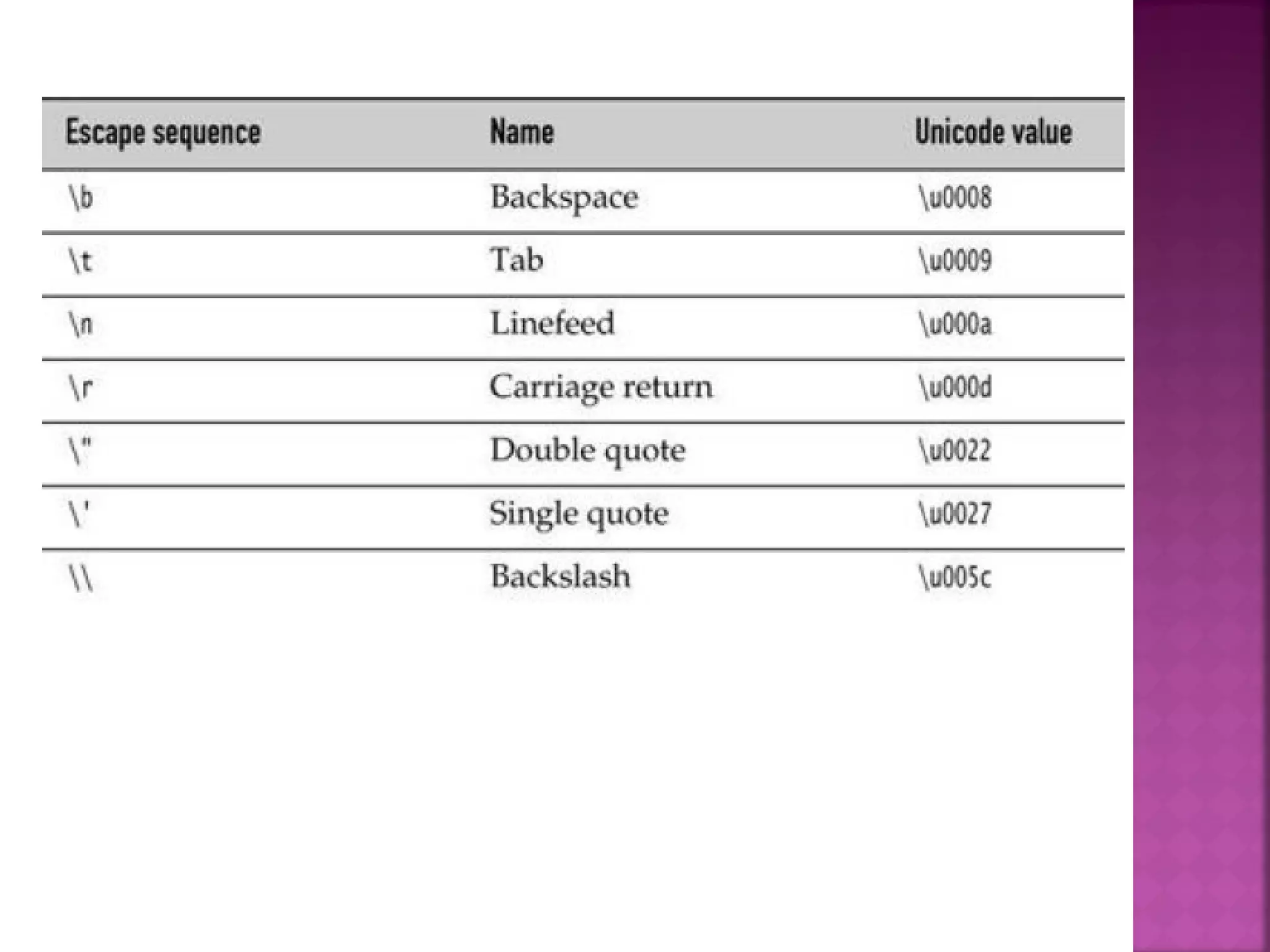 | Escape sequence | Name | Unicode value |
|---|---|---|
| \b | Backspace | \u0008 |
| \t | Tab | \u0009 |
| \n | Linefeed | \u000a |
| \r | Carriage return | \u000d |
| \" | Double quote | \u0022 |
| \' | Single quote | \u0027 |
| \\ | Backslash | \u005c |